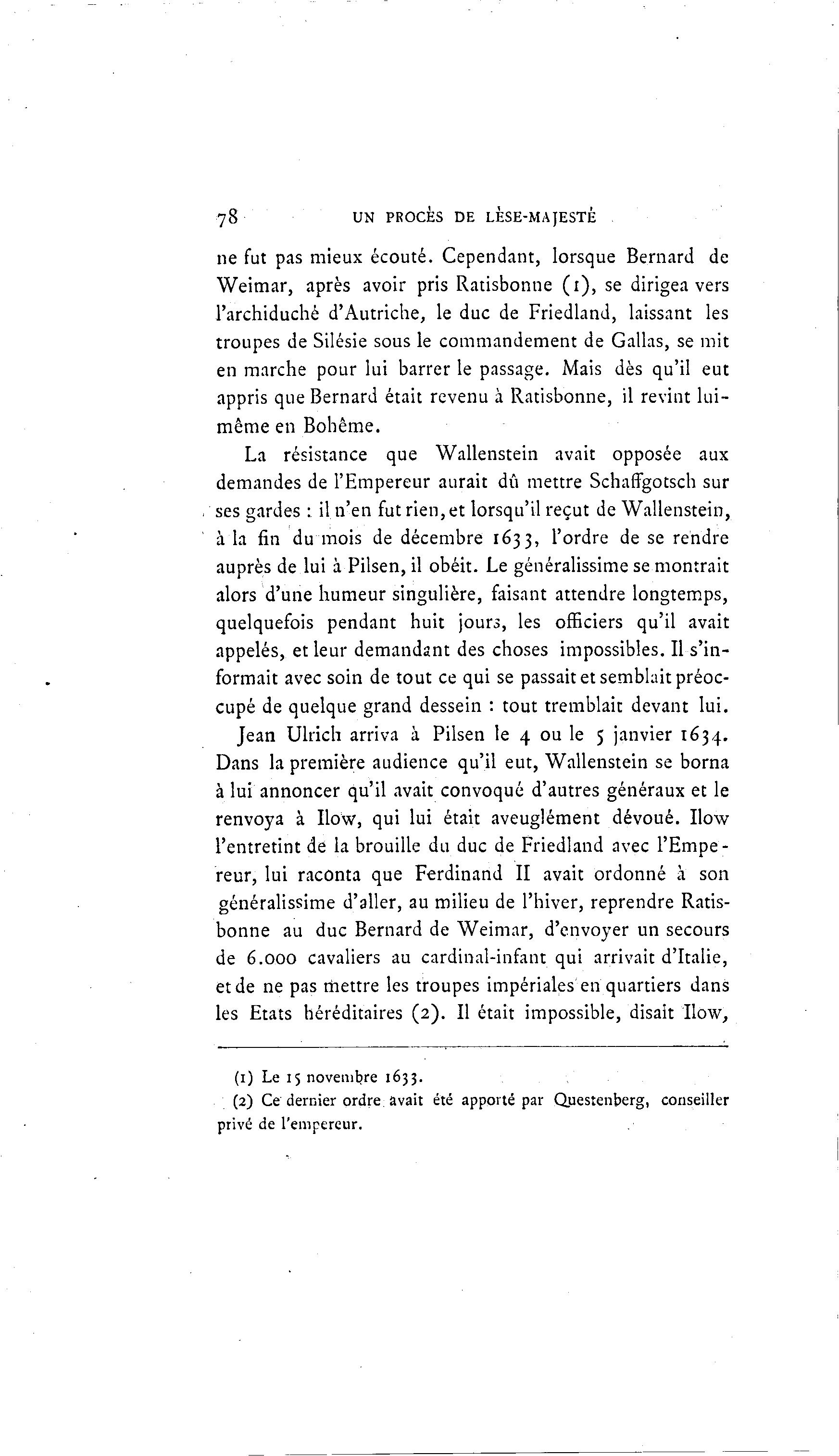 78 UN PROCÈS DE LÈSE-MAJESTÉ

ne fut pas mieux écouté. Cependant, lorsque Bernard de Weimar, après avoir pris Ratisbonne (1), se dirigea vers l'archiduché d'Autriche, le duc de Friedland, laissant les troupes de Silésie sous le commandement de Gallas, se mit en marche pour lui barrer le passage. Mais dès qu'il eut appris que Bernard était revenu à Ratisbonne, il revint lui-même en Bohême.

La résistance que Wallenstein avait opposée aux demandes de l'Empereur aurait dû mettre Schaffgotsch sur ses gardes : il n'en fut rien, et lorsqu'il reçut de Wallenstein, à la fin du mois de décembre 1633, l'ordre de se rendre auprès de lui à Pilsen, il obéit. Le généralissime se montrait alors d'une humeur singulière, faisant attendre longtemps, quelquefois pendant huit jours, les officiers qu'il avait appelés, et leur demandant des choses impossibles. Il s'informait avec soin de tout ce qui se passait et semblait préoccupé de quelque grand dessein : tout tremblait devant lui.

Jean Ulrich arriva à Pilsen le 4 ou le 5 janvier 1634. Dans la première audience qu'il eut, Wallenstein se borna à lui annoncer qu'il avait convoqué d'autres généraux et le renvoya à Ilow, qui lui était aveuglément dévoué. Ilow l'entretint de la brouille du duc de Friedland avec l'Empereur, lui raconta que Ferdinand II avait ordonné à son généralissime d'aller, au milieu de l'hiver, reprendre Ratisbonne au duc Bernard de Weimar, d'envoyer un secours de 6.000 cavaliers au cardinal-infant qui arrivait d'Italie, et de ne pas mettre les troupes impériales en quartiers dans les Etats héréditaires (2). Il était impossible, disait Ilow,

(1) Le 15 novembre 1633.
(2) Ce dernier ordre avait été apporté par Questenberg, conseiller privé de l'empereur.